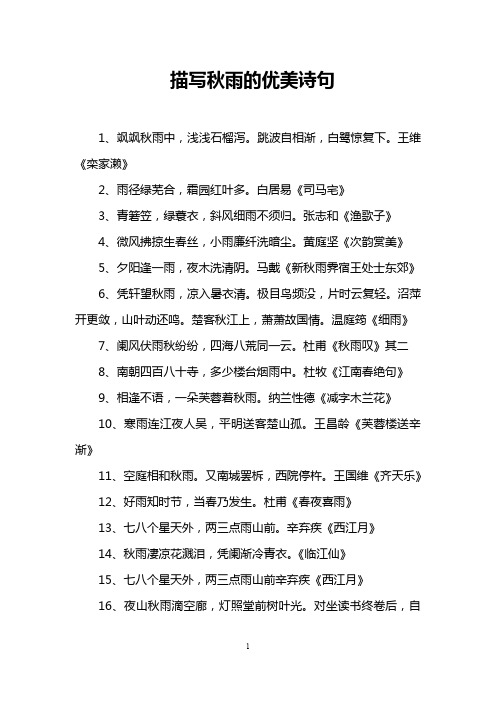 描写秋雨的优美诗句

1、飒飒秋雨中，浅浅石榴泻。跳波自相溅，白鹭惊复下。王维《栾家濑》

2、雨径绿芜合，霜园红叶多。白居易《司马宅》

3、青箬笠，绿蓑衣，斜风细雨不须归。张志和《渔歌子》

4、微风拂掠生春丝，小雨廉纤洗暗尘。黄庭坚《次韵赏美》

5、夕阳逢一雨，夜木洗清阴。马戴《新秋雨霁宿王处士东郊》

6、凭轩望秋雨，凉入暑衣清。极目鸟频没，片时云复轻。沼萍开更敛，山叶动还鸣。楚客秋江上，萧萧故国情。温庭筠《细雨》

7、阑风伏雨秋纷纷，四海八荒同一云。杜甫《秋雨叹》其二

8、南朝四百八十寺，多少楼台烟雨中。杜牧《江南春绝句》

9、相逢不语，一朵芙蓉着秋雨。纳兰性德《减字木兰花》

10、寒雨连江夜人吴，平明送客楚山孤。王昌龄《芙蓉楼送辛渐》

11、空庭相和秋雨。又南城罢柝，西院停杵。王国维《齐天乐》

12、好雨知时节，当春乃发生。杜甫《春夜喜雨》

13、七八个星天外，两三点雨山前。辛弃疾《西江月》

14、秋雨凄凉花溅泪，凭阑渐冷青衣。《临江仙》

15、七八个星天外，两三点雨山前辛弃疾《西江月》

16、夜山秋雨滴空廊，灯照堂前树叶光。对坐读书终卷后，自

1